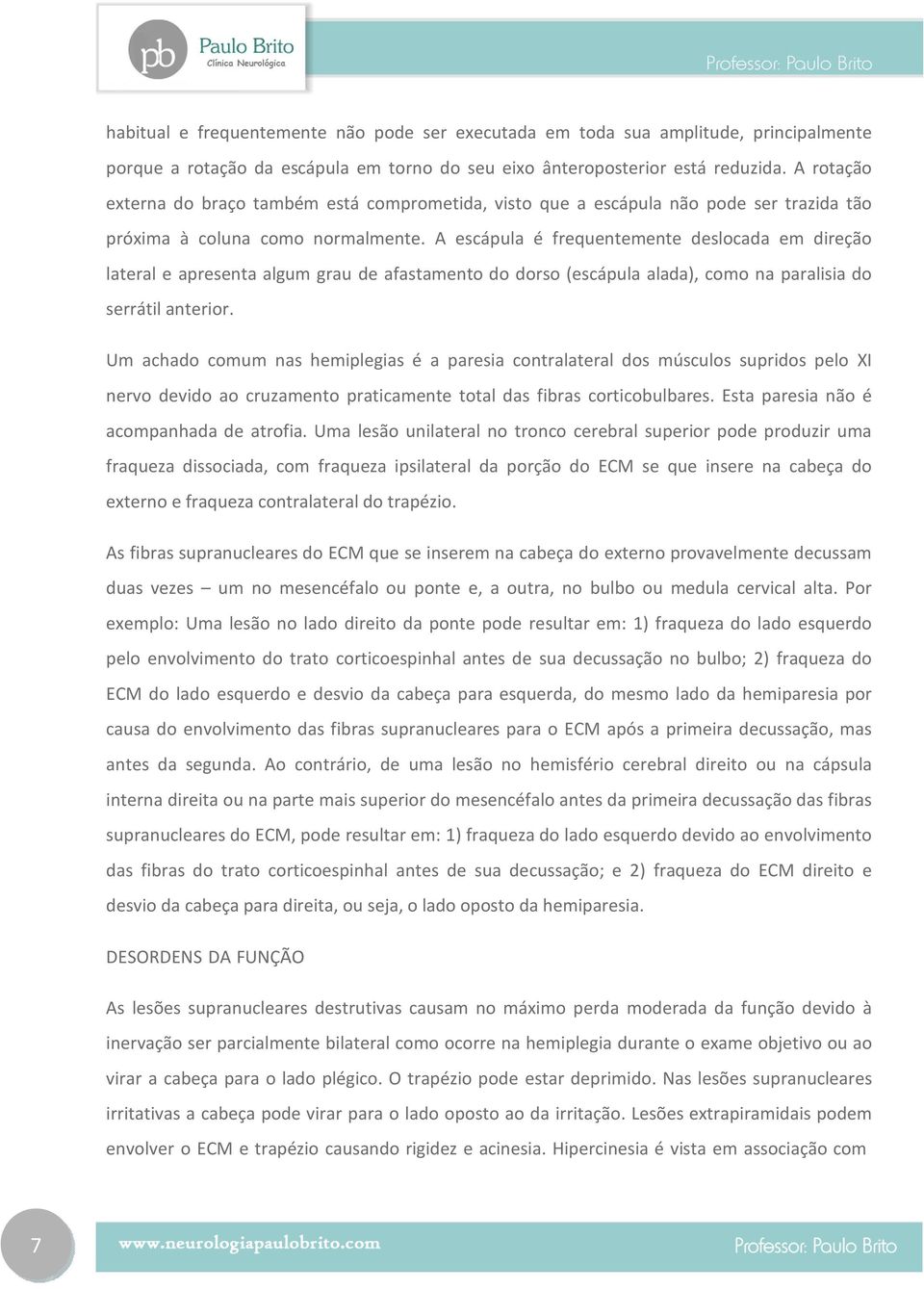 pb Paulo Brito
Clínica Neurológica

Professor: Paulo Brito

habitual e frequentemente não pode ser executada em toda sua amplitude, principalmente porque a rotação da escápula em torno do seu eixo ânteroposterior está reduzida. A rotação externa do braço também está comprometida, visto que a escápula não pode ser trazida tão próxima à coluna como normalmente. A escápula é frequentemente deslocada em direção lateral e apresenta algum grau de afastamento do dorso (escápula alada), como na paralisia do serrátil anterior.

Um achado comum nas hemiplegias é a paresia contralateral dos músculos supridos pelo XI nervo devido ao cruzamento praticamente total das fibras corticobulbares. Esta paresia não é acompanhada de atrofia. Uma lesão unilateral no tronco cerebral superior pode produzir uma fraqueza dissociada, com fraqueza ipsilateral da porção do ECM se que insere na cabeça do externo e fraqueza contralateral do trapézio.

As fibras supranucleares do ECM que se inserem na cabeça do externo provavelmente decussam duas vezes – um no mesencéfalo ou ponte e, a outra, no bulbo ou medula cervical alta. Por exemplo: Uma lesão no lado direito da ponte pode resultar em: 1) fraqueza do lado esquerdo pelo envolvimento do trato corticoespinhal antes de sua decussação no bulbo; 2) fraqueza do ECM do lado esquerdo e desvio da cabeça para esquerda, do mesmo lado da hemiparesia por causa do envolvimento das fibras supranucleares para o ECM após a primeira decussação, mas antes da segunda. Ao contrário, de uma lesão no hemisfério cerebral direito ou na cápsula interna direita ou na parte mais superior do mesencéfalo antes da primeira decussação das fibras supranucleares do ECM, pode resultar em: 1) fraqueza do lado esquerdo devido ao envolvimento das fibras do trato corticoespinhal antes de sua decussação; e 2) fraqueza do ECM direito e desvio da cabeça para direita, ou seja, o lado oposto da hemiparesia.

DESORDENS DA FUNÇÃO

As lesões supranucleares destrutivas causam no máximo perda moderada da função devido à inervação ser parcialmente bilateral como ocorre na hemiplegia durante o exame objetivo ou ao virar a cabeça para o lado plégico. O trapézio pode estar deprimido. Nas lesões supranucleares irritativas a cabeça pode virar para o lado oposto ao da irritação. Lesões extrapiramidais podem envolver o ECM e trapézio causando rigidez e acinesia. Hipercinesia é vista em associação com

7

www.neurologiapaulobrito.com

Professor: Paulo Brito